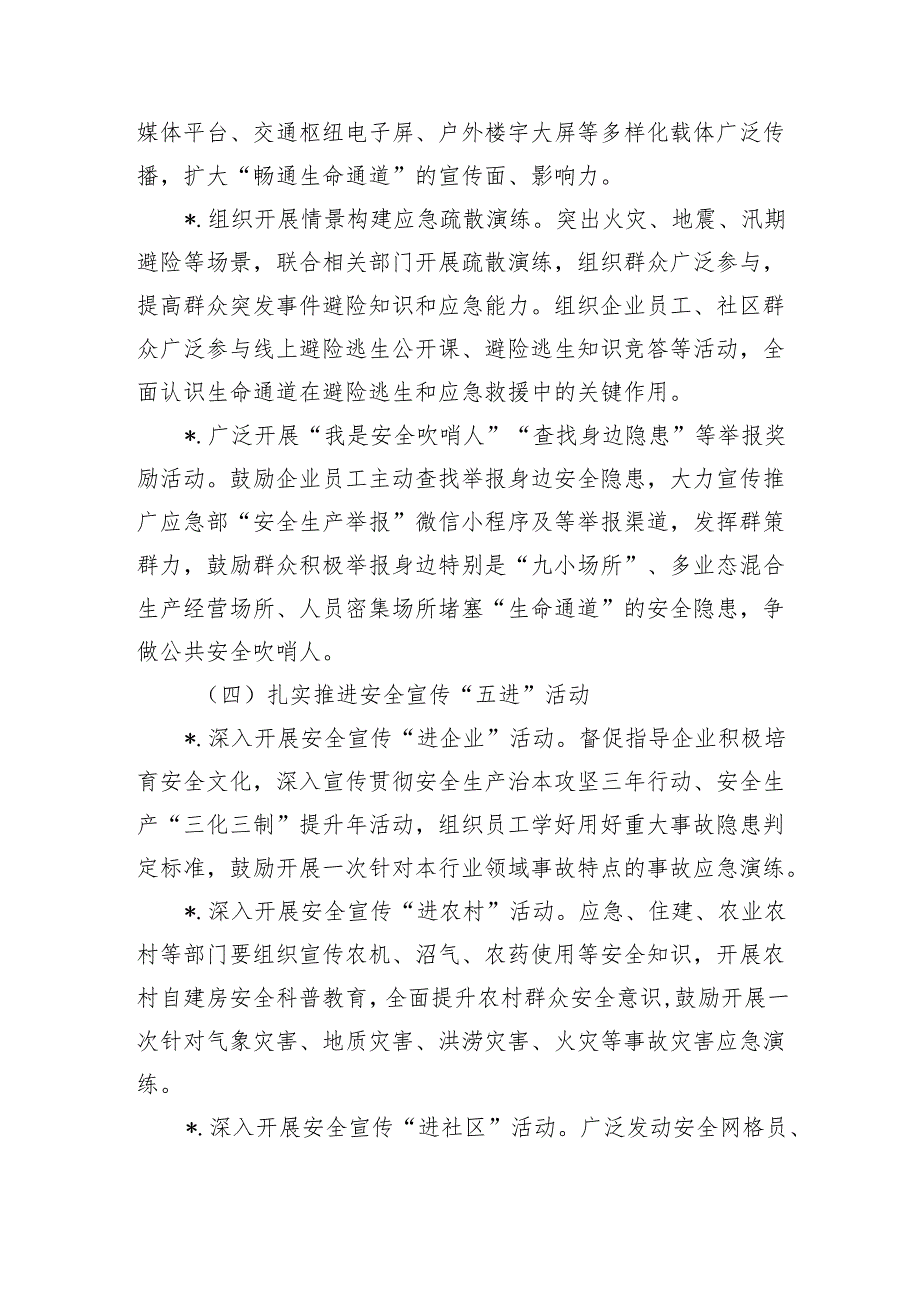 媒体平台、交通枢纽电子屏、户外楼宇大屏等多样化载体广泛传播，扩大“畅通生命通道”的宣传面、影响力。

*.组织开展情景构建应急疏散演练。突出火灾、地震、汛期避险等场景，联合相关部门开展疏散演练，组织群众广泛参与，提高群众突发事件避险知识和应急能力。组织企业员工、社区群众广泛参与线上避险逃生公开课、避险逃生知识竞答等活动，全面认识生命通道在避险逃生和应急救援中的关键作用。

*.广泛开展“我是安全吹哨人”“查找身边隐患”等举报奖励活动。鼓励企业员工主动查找举报身边安全隐患，大力宣传推广应急部“安全生产举报”微信小程序及等举报渠道，发挥群策群力，鼓励群众积极举报身边特别是“九小场所”、多业态混合生产经营场所、人员密集场所堵塞“生命通道”的安全隐患，争做公共安全吹哨人。

（四）扎实推进安全宣传“五进”活动

*.深入开展安全宣传“进企业”活动。督促指导企业积极培育安全文化，深入宣传贯彻安全生产治本攻坚三年行动、安全生产“三化三制”提升年活动，组织员工学好用好重大事故隐患判定标准，鼓励开展一次针对本行业领域事故特点的事故应急演练。

*.深入开展安全宣传“进农村”活动。应急、住建、农业农村等部门要组织宣传农机、沼气、农药使用等安全知识，开展农村自建房安全科普教育，全面提升农村群众安全意识，鼓励开展一次针对气象灾害、地质灾害、洪涝灾害、火灾等事故灾害应急演练。

*.深入开展安全宣传“进社区”活动。广泛发动安全网格员、